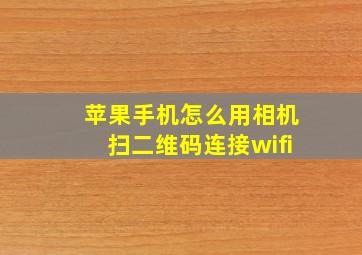 苹果手机怎么用相机扫二维码连接wifi